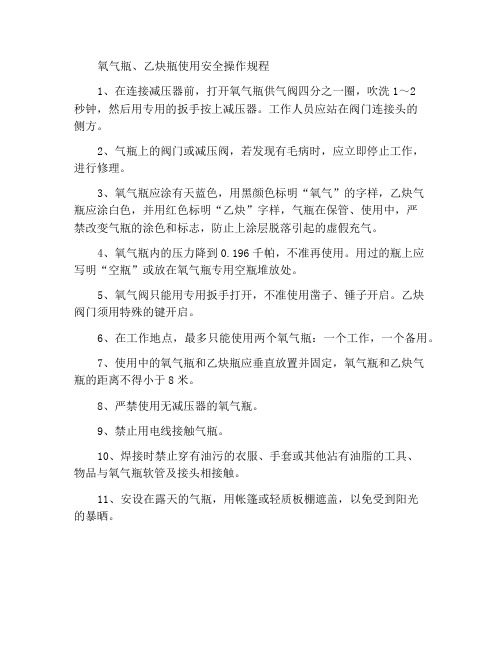 氧气瓶、乙炔瓶使用安全操作规程

1、在连接减压器前，打开氧气瓶供气阀四分之一圈，吹洗 1～2 秒钟，然后用专用的扳手按上减压器。工作人员应站在阀门连接头的侧方。

2、气瓶上的阀门或减压阀，若发现有毛病时，应立即停止工作，进行修理。

3、氧气瓶应涂有天蓝色，用黑颜色标明“氧气”的字样，乙炔气瓶应涂白色，并用红色标明“乙炔”字样，气瓶在保管、使用中，严禁改变气瓶的涂色和标志，防止上涂层脱落引起的虚假充气。

4、氧气瓶内的压力降到 0.196 千帕，不准再使用。用过的瓶上应写明“空瓶”或放在氧气瓶专用空瓶堆放处。

5、氧气阀只能用专用扳手打开，不准使用凿子、锤子开启。乙炔阀门须用特殊的键开启。

6、在工作地点，最多只能使用两个氧气瓶：一个工作，一个备用。

7、使用中的氧气瓶和乙炔瓶应垂直放置并固定，氧气瓶和乙炔气瓶的距离不得小于 8 米。

8、严禁使用无减压器的氧气瓶。

9、禁止用电线接触气瓶。

10、焊接时禁止穿有油污的衣服、手套或其他沾有油脂的工具、物品与氧气瓶软管及接头相接触。

11、安设在露天的气瓶，用帐篷或轻质板棚遮盖，以免受到阳光的暴晒。